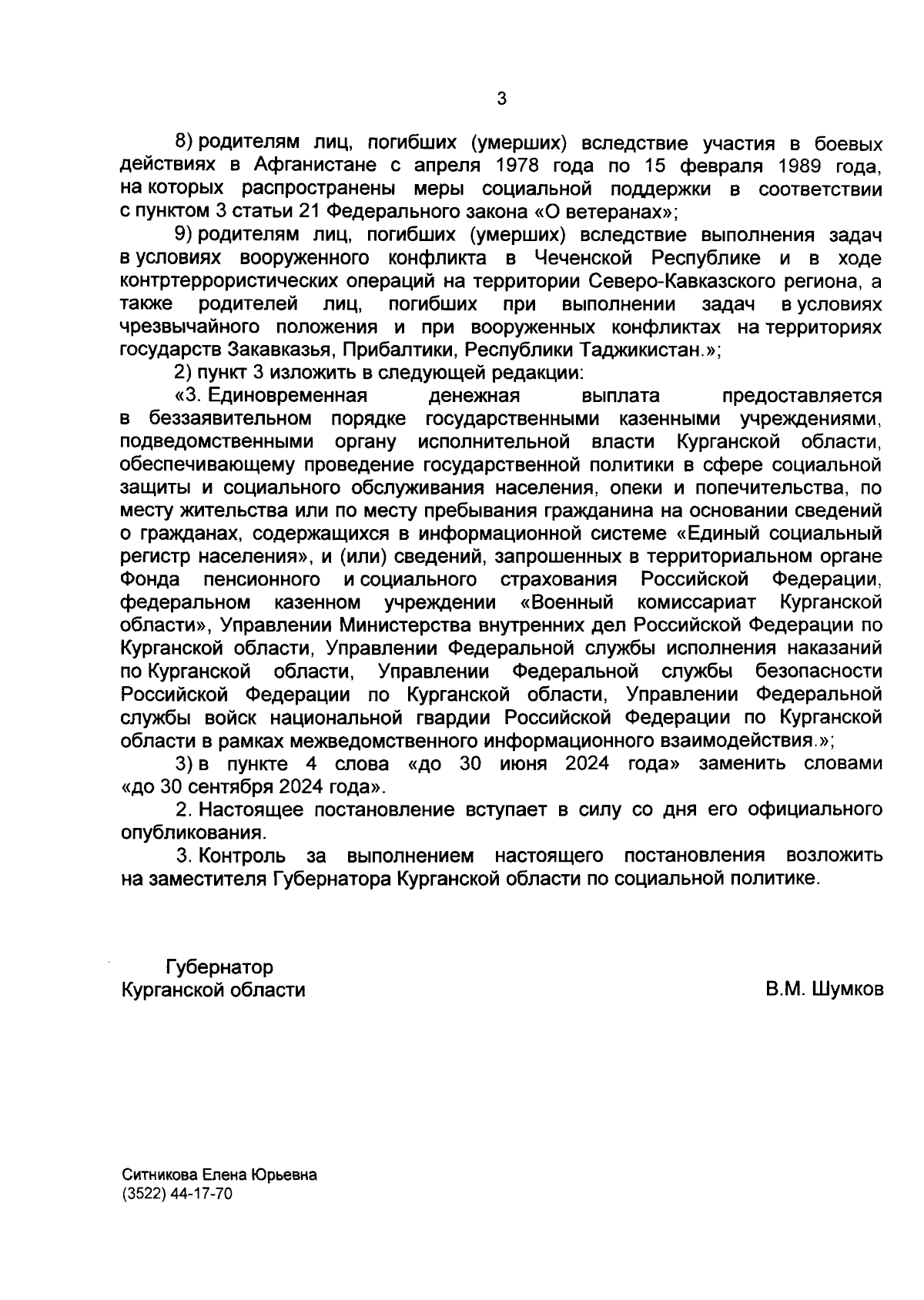 3

8) родителям лиц, погибших (умерших) вследствие участия в боевых действиях в Афганистане с апреля 1978 года по 15 февраля 1989 года, на которых распространены меры социальной поддержки в соответствии с пунктом 3 статьи 21 Федерального закона «О ветеранах»;

9) родителям лиц, погибших (умерших) вследствие выполнения задач в условиях вооруженного конфликта в Чеченской Республике и в ходе контртеррористических операций на территории Северо-Кавказского региона, а также родителей лиц, погибших при выполнении задач в условиях чрезвычайного положения и при вооруженных конфликтах на территориях государств Закавказья, Прибалтики, Республики Таджикистан.»;

2) пункт 3 изложить в следующей редакции:

«3. Единовременная денежная выплата предоставляется в беззаявительном порядке государственными казенными учреждениями, подведомственными органу исполнительной власти Курганской области, обеспечивающему проведение государственной политики в сфере социальной защиты и социального обслуживания населения, опеки и попечительства, по месту жительства или по месту пребывания гражданина на основании сведений о гражданах, содержащихся в информационной системе «Единый социальный регистр населения», и (или) сведений, запрошенных в территориальном органе Фонда пенсионного и социального страхования Российской Федерации, федеральном казенном учреждении «Военный комиссариат Курганской области», Управлении Министерства внутренних дел Российской Федерации по Курганской области, Управлении Федеральной службы исполнения наказаний по Курганской области, Управлении Федеральной службы безопасности Российской Федерации по Курганской области, Управлении Федеральной службы войск национальной гвардии Российской Федерации по Курганской области в рамках межведомственного информационного взаимодействия.»;

3) в пункте 4 слова «до 30 июня 2024 года» заменить словами «до 30 сентября 2024 года».

2. Настоящее постановление вступает в силу со дня его официального опубликования.

3. Контроль за выполнением настоящего постановления возложить на заместителя Губернатора Курганской области по социальной политике.

Губернатор
Курганской области

В.М. Шумков

Ситникова Елена Юрьевна
(3522) 44-17-70